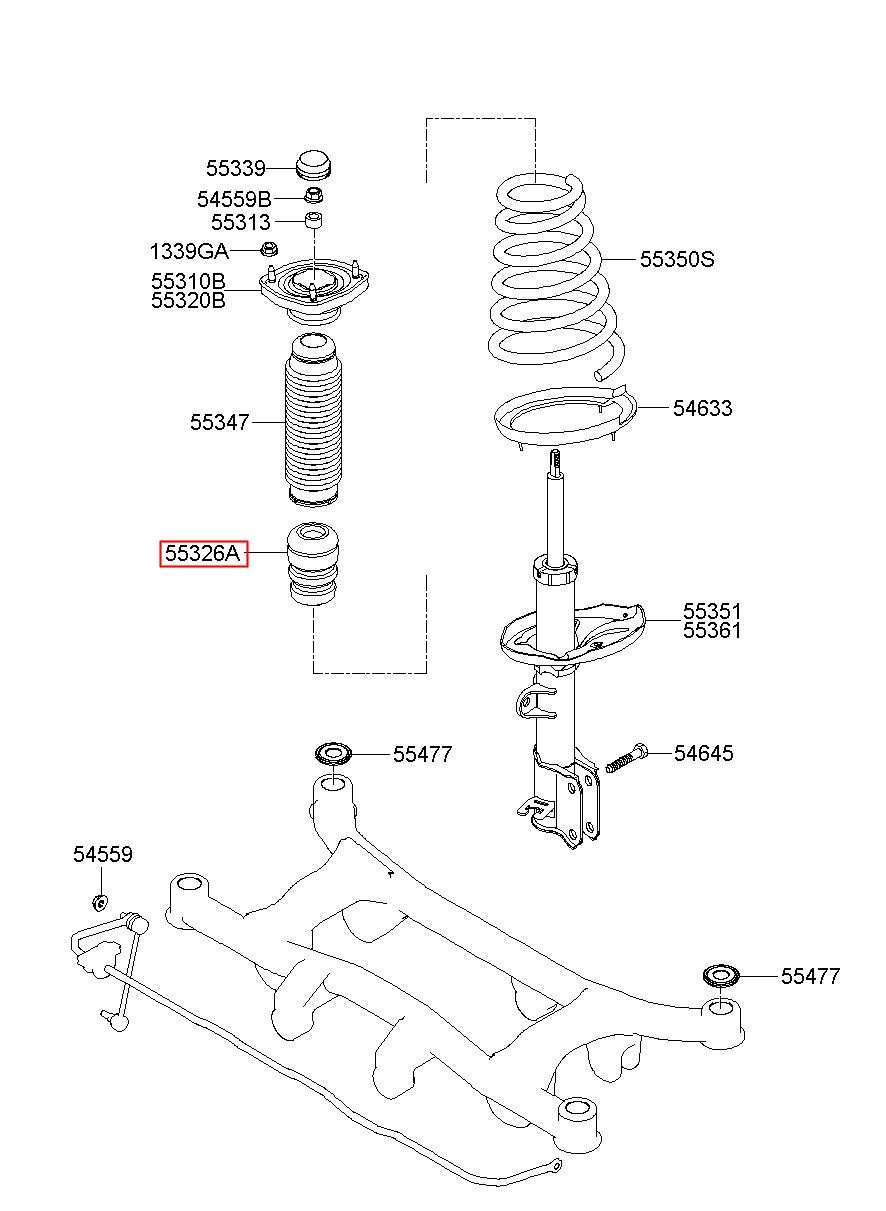 55339
54559B
55313
1339GA
55310B
55320B
55347
55326A
55350S
54633
55351
55361
54645
55477
54559
55477